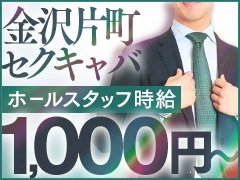 金沢片町
セクキャバ

ホールスタッフ時給

1,000円~